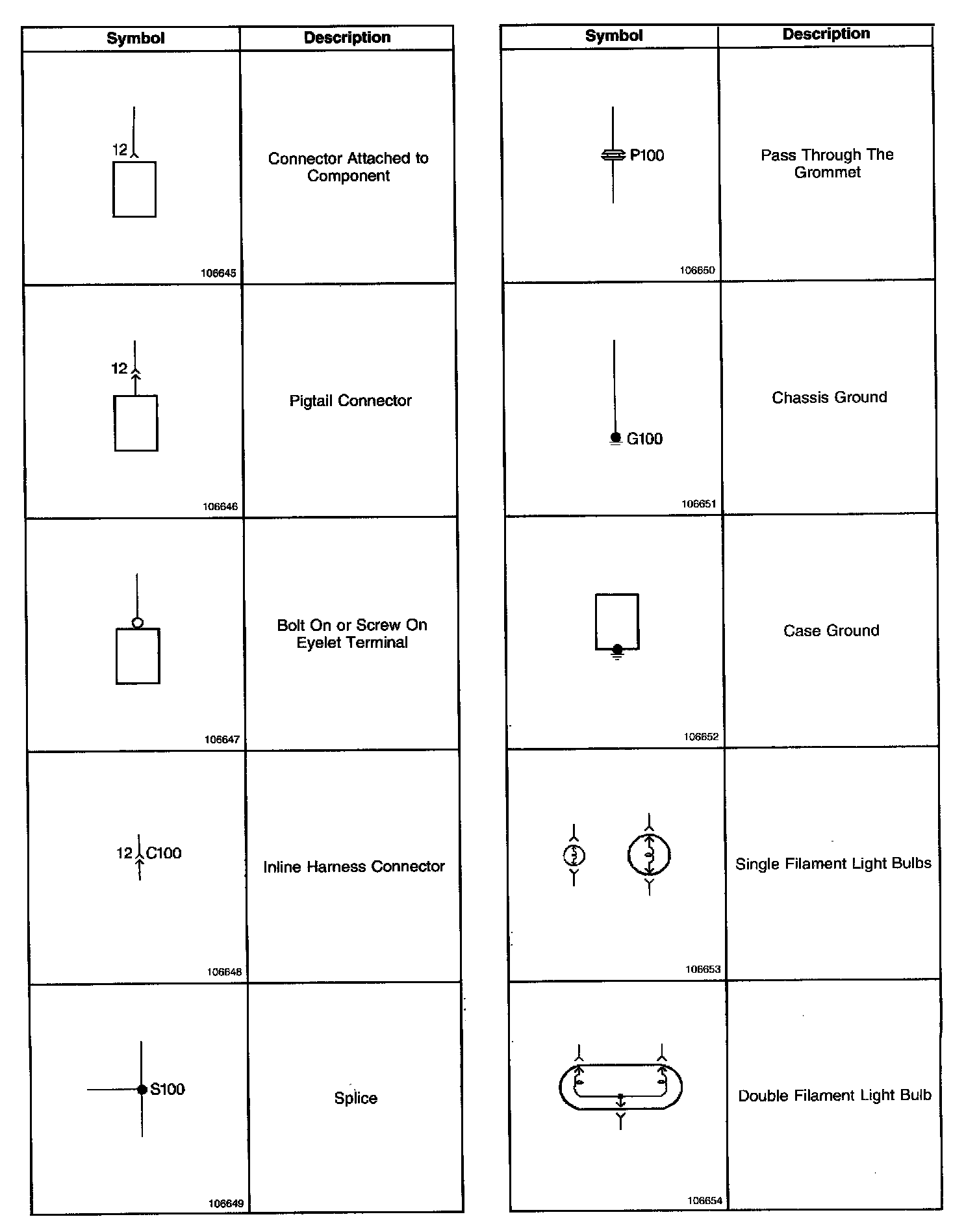 | Symbol | Description |
|---|---|
| 12 106645 | Connector Attached to Component |
| 12 106646 | Pigtail Connector |
| 106647 | Bolt On or Screw On Eyelet Terminal |
| 12 C100 106648 | Inline Harness Connector |
| S100 106649 | Splice |

| Symbol | Description |
|---|---|
| P100 106650 | Pass Through The Grommet |
| G100 106651 | Chassis Ground |
| 106652 | Case Ground |
| 106653 | Single Filament Light Bulbs |
| 106654 | Double Filament Light Bulb |